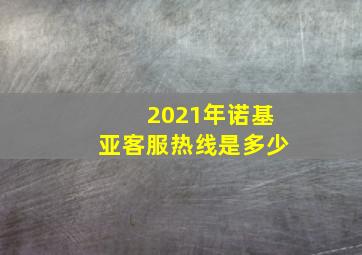 2021年诺基亚客服热线是多少